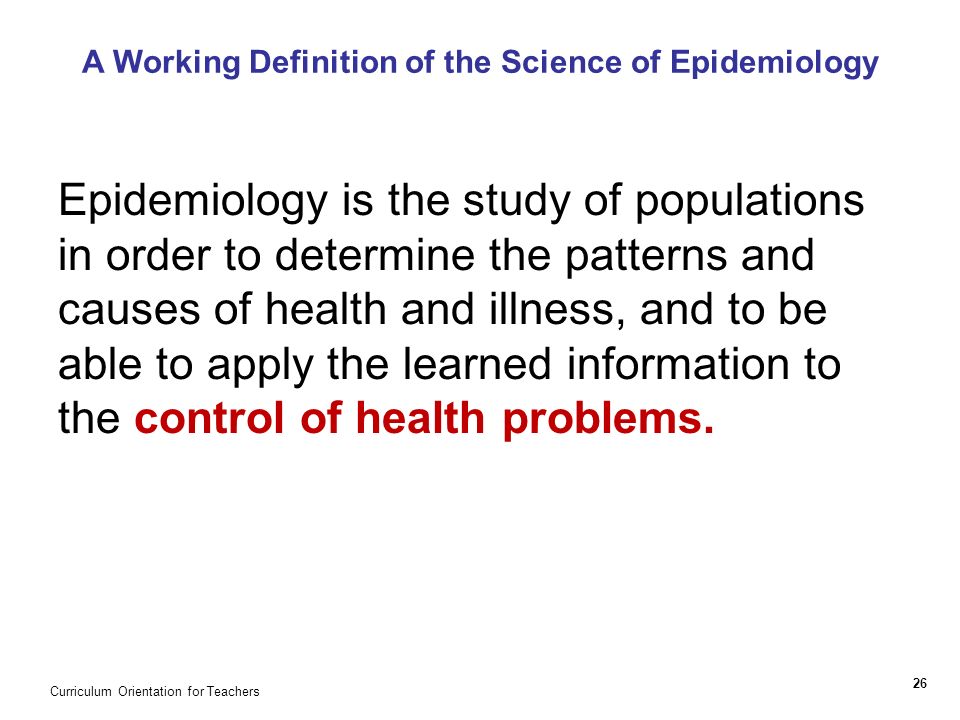 A Working Definition of the Science of Epidemiology

Epidemiology is the study of populations in order to determine the patterns and causes of health and illness, and to be able to apply the learned information to the control of health problems.

Curriculum Orientation for Teachers

26